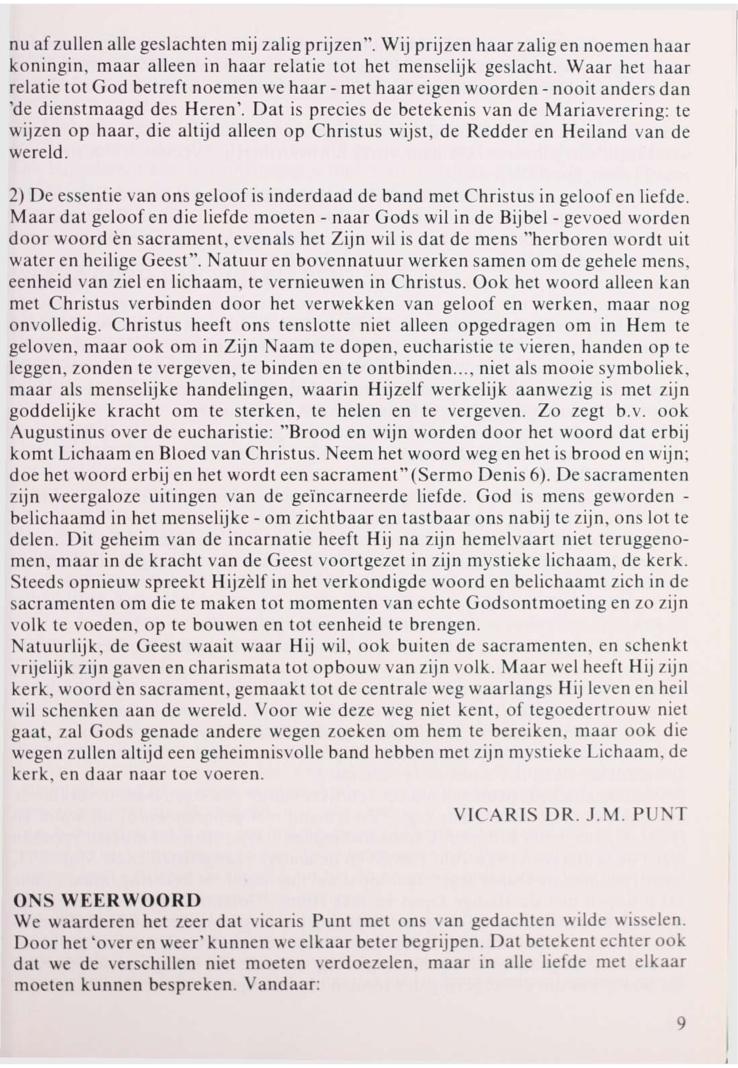 nu af zullen alle geslachten mij zalig prijzen". Wij prijzen haar zalig en noemen haar koningin, maar alleen in haar relatie tot het menselijk geslacht. Waar het haar relatie tot God betreft noemen we haar - met haar eigen woorden - nooit anders dan 'de dienstmaagd des Heren'. Dat is precies de betekenis van de Mariaverering: te wijzen op haar, die altijd alleen op Christus wijst, de Redder en Heiland van de wereld.

2) De essentie van ons geloof is inderdaad de band met Christus in geloof en liefde. Maar dat geloof en die liefde moeten - naar Gods wil in de Bijbel - gevoed worden door woord èn sacrament, evenals het Zijn wil is dat de mens "herboren wordt uit water en heilige Geest". Natuur en bovennatuur werken samen om de gehele mens, eenheid van ziel en lichaam, te vernieuwen in Christus. Ook het woord alleen kan met Christus verbinden door het verwekken van geloof en werken, maar nog onvolledig. Christus heeft ons tenslotte niet alleen opgedragen om in Hem te geloven, maar ook om in Zijn Naam te dopen, eucharistie te vieren, handen op te leggen, zonden te vergeven, te binden en te ontbinden..., niet als mooie symboliek, maar als menselijke handelingen, waarin Hijzelf werkelijk aanwezig is met zijn goddelijke kracht om te sterken, te helen en te vergeven. Zo zegt b.v. ook Augustinus over de eucharistie: "Brood en wijn worden door het woord dat erbij komt Lichaam en Bloed van Christus. Neem het woord weg en het is brood en wijn; doe het woord erbij en het wordt een sacrament" (Sermo Denis 6). De sacramenten zijn weergaloze uitingen van de geïncarneerde liefde. God is mens geworden - belichaamd in het menselijke - om zichtbaar en tastbaar ons nabij te zijn, ons lot te delen. Dit geheim van de incarnatie heeft Hij na zijn hemelvaart niet teruggenomen, maar in de kracht van de Geest voortgezet in zijn mystieke lichaam, de kerk. Steeds opnieuw spreekt Hijzèlf in het verkondigde woord en belichaamt zich in de sacramenten om die te maken tot momenten van echte Godsontmoeting en zo zijn volk te voeden, op te bouwen en tot eenheid te brengen.
Natuurlijk, de Geest waait waar Hij wil, ook buiten de sacramenten, en schenkt vrijelijk zijn gaven en charismata tot opbouw van zijn volk. Maar wel heeft Hij zijn kerk, woord èn sacrament, gemaakt tot de centrale weg waarlangs Hij leven en heil wil schenken aan de wereld. Voor wie deze weg niet kent, of tegoedertrouw niet gaat, zal Gods genade andere wegen zoeken om hem te bereiken, maar ook die wegen zullen altijd een geheimnisvolle band hebben met zijn mystieke Lichaam, de kerk, en daar naar toe voeren.

VICARIS DR. J.M. PUNT

ONS WEERWOORD
We waarderen het zeer dat vicaris Punt met ons van gedachten wilde wisselen. Door het 'over en weer' kunnen we elkaar beter begrijpen. Dat betekent echter ook dat we de verschillen niet moeten verdoezelen, maar in alle liefde met elkaar moeten kunnen bespreken. Vandaar:

9